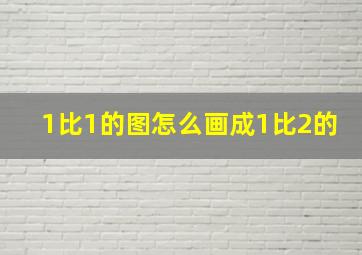 1比1的图怎么画成1比2的